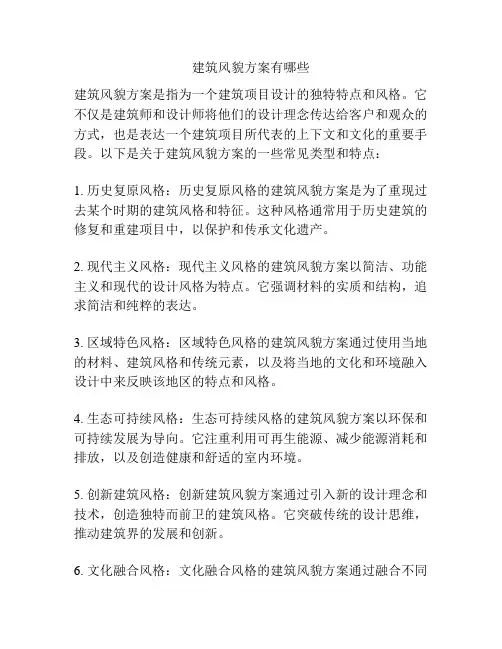 建筑风貌方案有哪些

建筑风貌方案是指为一个建筑项目设计的独特特点和风格。它不仅是建筑师和设计师将他们的设计理念传达给客户和观众的方式，也是表达一个建筑项目所代表的上下文和文化的重要手段。以下是关于建筑风貌方案的一些常见类型和特点：

1. 历史复原风格：历史复原风格的建筑风貌方案是为了重现过去某个时期的建筑风格和特征。这种风格通常用于历史建筑的修复和重建项目中，以保护和传承文化遗产。

2. 现代主义风格：现代主义风格的建筑风貌方案以简洁、功能主义和现代的设计风格为特点。它强调材料的实质和结构，追求简洁和纯粹的表达。

3. 区域特色风格：区域特色风格的建筑风貌方案通过使用当地的材料、建筑风格和传统元素，以及将当地的文化和环境融入设计中来反映该地区的特点和风格。

4. 生态可持续风格：生态可持续风格的建筑风貌方案以环保和可持续发展为导向。它注重利用可再生能源、减少能源消耗和排放，以及创造健康和舒适的室内环境。

5. 创新建筑风格：创新建筑风貌方案通过引入新的设计理念和技术，创造独特而前卫的建筑风格。它突破传统的设计思维，推动建筑界的发展和创新。

6. 文化融合风格：文化融合风格的建筑风貌方案通过融合不同